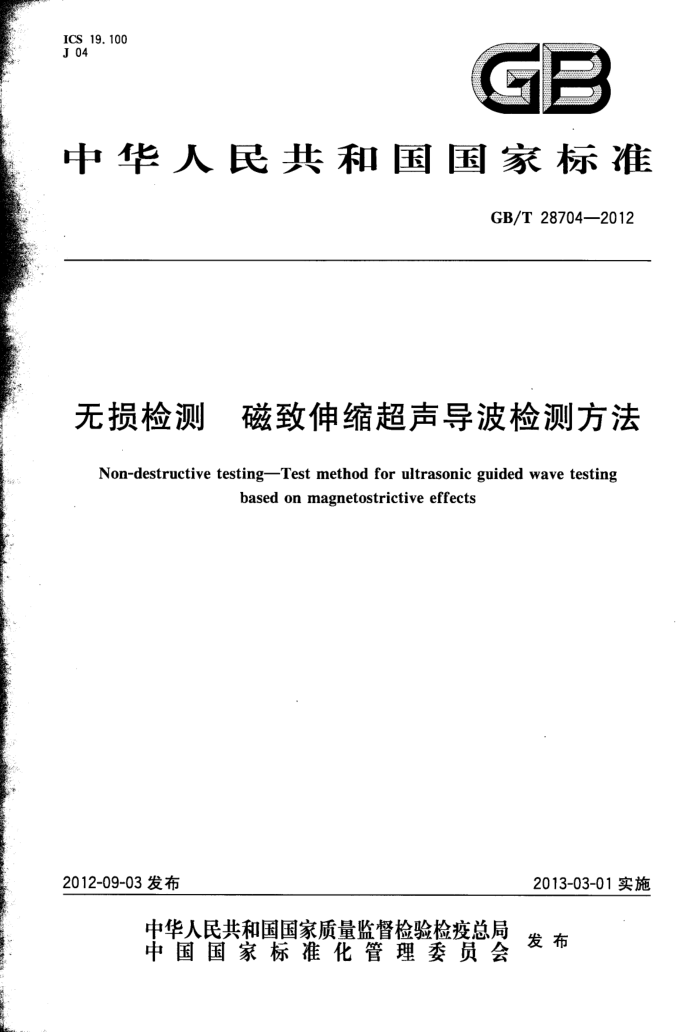 ICS 19.100
J 04

GB

中华人民共和国国家标准

GB/T 28704—2012

无损检测　磁致伸缩超声导波检测方法

Non-destructive testing—Test method for ultrasonic guided wave testing based on magnetostrictive effects

2012-09-03 发布

2013-03-01 实施

中华人民共和国国家质量监督检验检疫总局
中国国家标准化管理委员会
发布